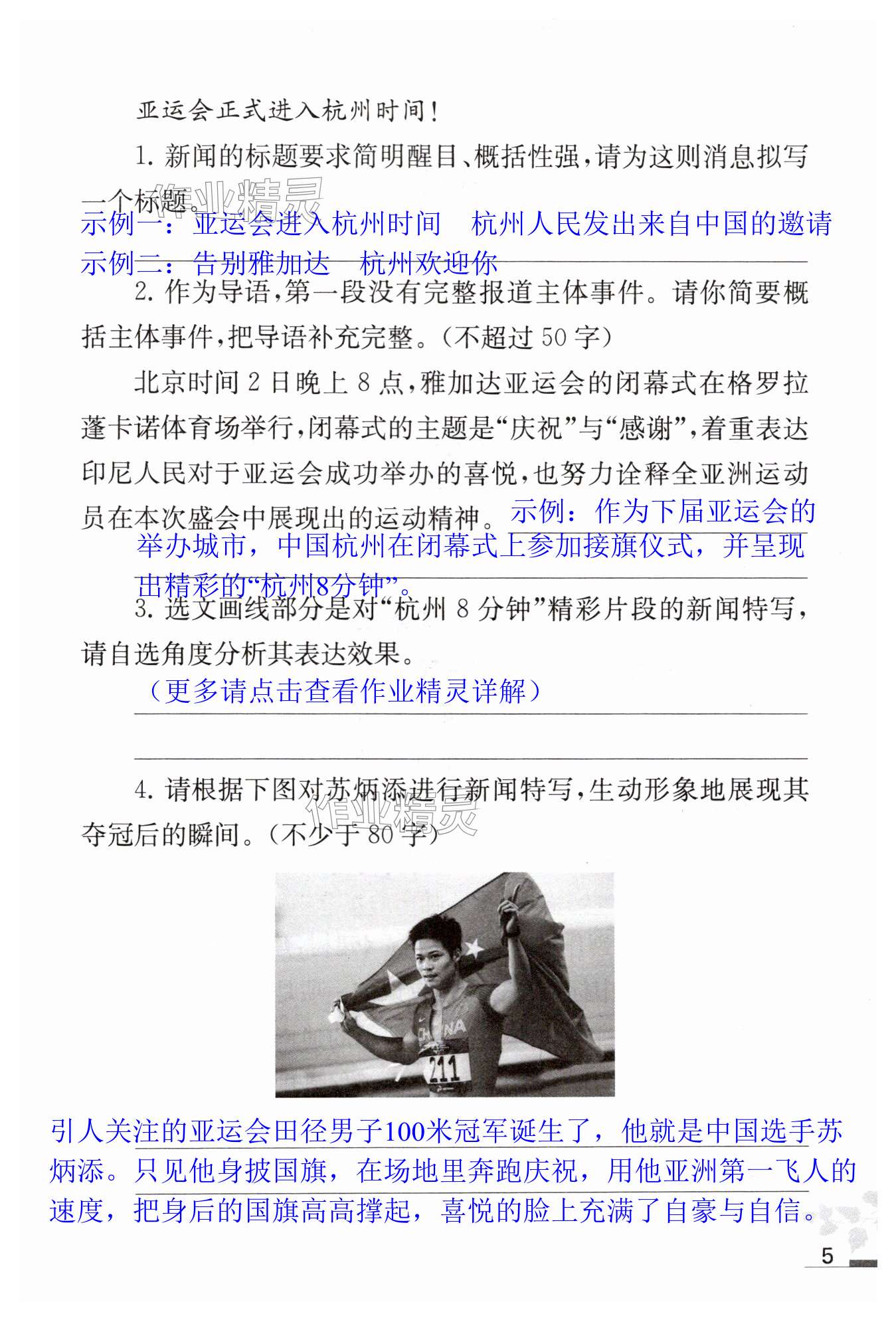 亚运会正式进入杭州时间！

1. 新闻的标题要求简明醒目、概括性强，请为这则消息拟写一个标题。

作业精灵

示例一：亚运会进入杭州时间　杭州人民发出来自中国的邀请

示例二：告别雅加达　杭州欢迎你

2. 作为导语，第一段没有完整报道主体事件。请你简要概括主体事件，把导语补充完整。（不超过 50 字）

北京时间 2 日晚上 8 点，雅加达亚运会的闭幕式在格罗拉蓬卡诺体育场举行，闭幕式的主题是“庆祝”与“感谢”，着重表达印尼人民对于亚运会成功举办的喜悦，也努力诠释全亚洲运动员在本次盛会中展现出的运动精神。示例：作为下届亚运会的举办城市，中国杭州在闭幕式上参加接旗仪式，并呈现出精彩的“杭州8分钟”。

3. 选文画线部分是对“杭州 8 分钟”精彩片段的新闻特写，请自选角度分析其表达效果。

（更多请点击查看作业精灵详解）

4. 请根据下图对苏炳添进行新闻特写，生动形象地展现其夺冠后的瞬间。（不少于 80 字）

作业精灵

CHINA

211

引人关注的亚运会田径男子100米冠军诞生了，他就是中国选手苏炳添。只见他身披国旗，在场地里奔跑庆祝，用他亚洲第一飞人的速度，把身后的国旗高高撑起，喜悦的脸上充满了自豪与自信。

5